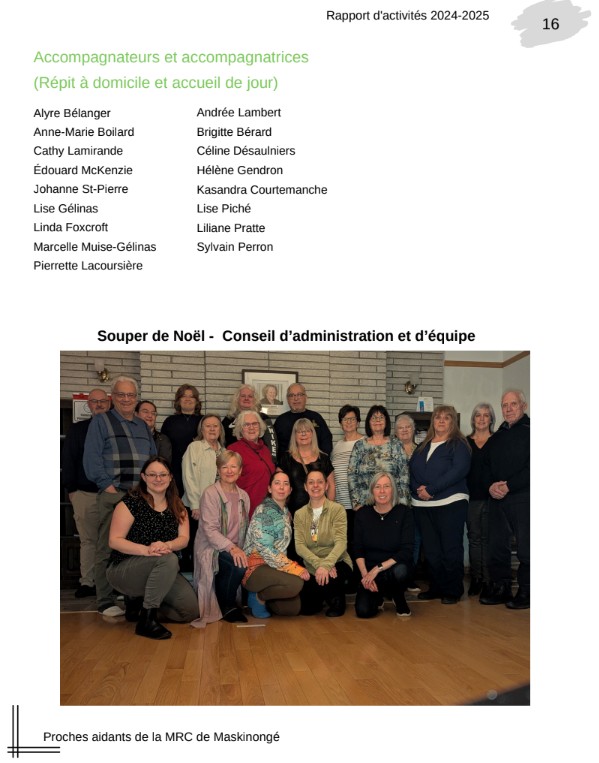 Rapport d'activités 2024-2025

16

Accompagnateurs et accompagnatrices
(Répit à domicile et accueil de jour)

Alyre Bélanger
Anne-Marie Boilard
Cathy Lamirande
Édouard McKenzie
Johanne St-Pierre
Lise Gélinas
Linda Foxcroft
Marcelle Muise-Gélinas
Pierrette Lacoursière

Andrée Lambert
Brigitte Bérard
Céline Désaulniers
Hélène Gendron
Kasandra Courtemanche
Lise Piché
Liliane Pratte
Sylvain Perron

Souper de Noël - Conseil d'administration et d'équipe

Proches aidants de la MRC de Maskinongé